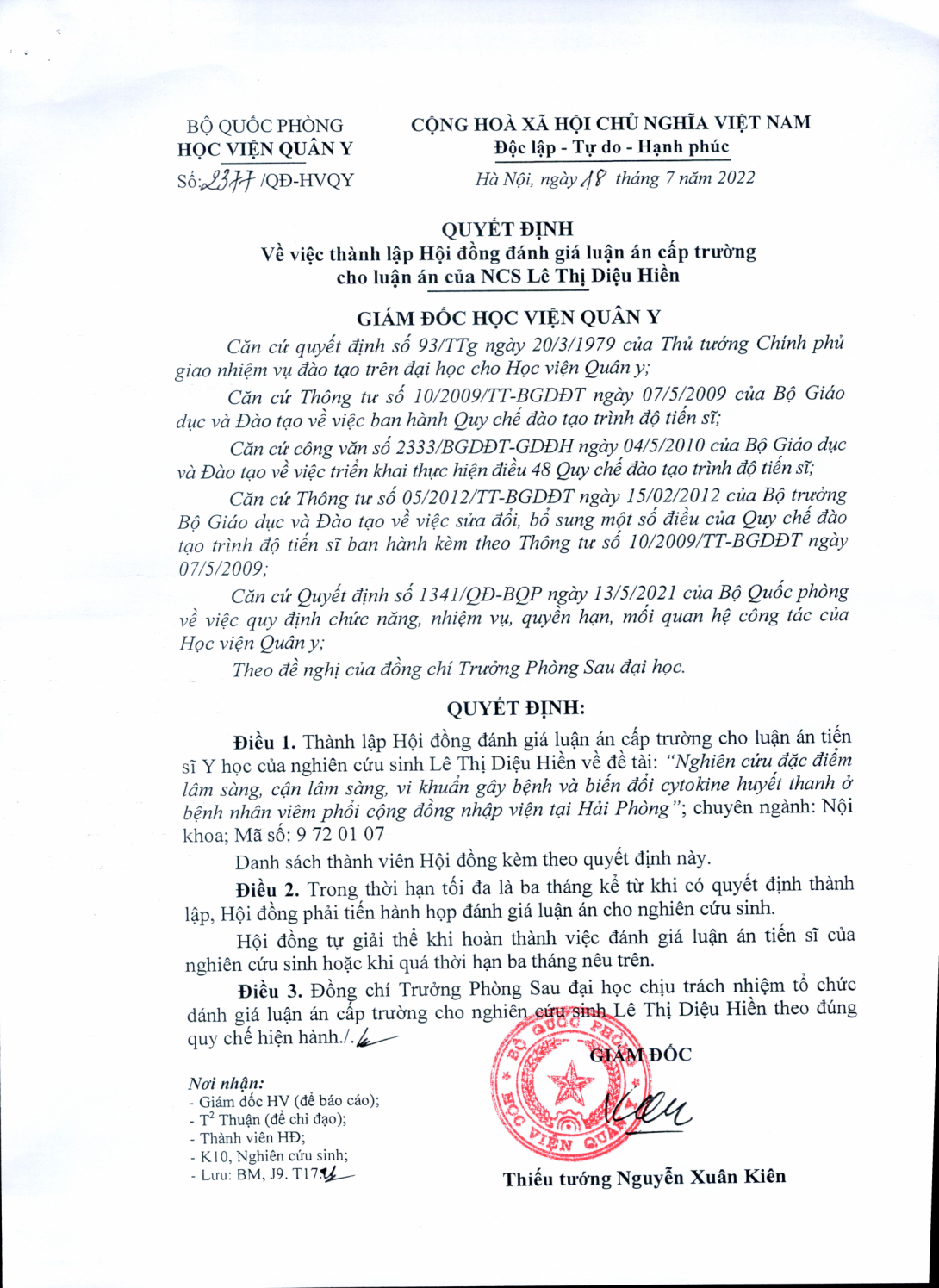 BỘ QUỐC PHÒNG
HỌC VIỆN QUÂN Y
Số: 2377 /QĐ-HVQY

CỘNG HOÀ XÃ HỘI CHỦ NGHĨA VIỆT NAM
Độc lập - Tự do - Hạnh phúc
Hà Nội, ngày 18 tháng 7 năm 2022

QUYẾT ĐỊNH
Về việc thành lập Hội đồng đánh giá luận án cấp trường cho luận án của NCS Lê Thị Diệu Hiền

GIÁM ĐỐC HỌC VIỆN QUÂN Y

Căn cứ quyết định số 93/TTg ngày 20/3/1979 của Thủ tướng Chính phủ giao nhiệm vụ đào tạo trên đại học cho Học viện Quân y;

Căn cứ Thông tư số 10/2009/TT-BGDĐT ngày 07/5/2009 của Bộ Giáo dục và Đào tạo về việc ban hành Quy chế đào tạo trình độ tiến sĩ;

Căn cứ công văn số 2333/BGDĐT-GDĐH ngày 04/5/2010 của Bộ Giáo dục và Đào tạo về việc triển khai thực hiện điều 48 Quy chế đào tạo trình độ tiến sĩ;

Căn cứ Thông tư số 05/2012/TT-BGDĐT ngày 15/02/2012 của Bộ trưởng Bộ Giáo dục và Đào tạo về việc sửa đổi, bổ sung một số điều của Quy chế đào tạo trình độ tiến sĩ ban hành kèm theo Thông tư số 10/2009/TT-BGDĐT ngày 07/5/2009;

Căn cứ Quyết định số 1341/QĐ-BQP ngày 13/5/2021 của Bộ Quốc phòng về việc quy định chức năng, nhiệm vụ, quyền hạn, mối quan hệ công tác của Học viện Quân y;

Theo đề nghị của đồng chí Trưởng Phòng Sau đại học.

QUYẾT ĐỊNH:

Điều 1. Thành lập Hội đồng đánh giá luận án cấp trường cho luận án tiến sĩ Y học của nghiên cứu sinh Lê Thị Diệu Hiền về đề tài: "Nghiên cứu đặc điểm lâm sàng, cận lâm sàng, vi khuẩn gây bệnh và biến đổi cytokine huyết thanh ở bệnh nhân viêm phổi cộng đồng nhập viện tại Hải Phòng"; chuyên ngành: Nội khoa; Mã số: 9 72 01 07

Danh sách thành viên Hội đồng kèm theo quyết định này.

Điều 2. Trong thời hạn tối đa là ba tháng kể từ khi có quyết định thành lập, Hội đồng phải tiến hành họp đánh giá luận án cho nghiên cứu sinh.

Hội đồng tự giải thể khi hoàn thành việc đánh giá luận án tiến sĩ của nghiên cứu sinh hoặc khi quá thời hạn ba tháng nêu trên.

Điều 3. Đồng chí Trưởng Phòng Sau đại học chịu trách nhiệm tổ chức đánh giá luận án cấp trường cho nghiên cứu sinh Lê Thị Diệu Hiền theo đúng quy chế hiện hành./.

Nơi nhận:
- Giám đốc HV (để báo cáo);
- $T^2$ Thuận (để chỉ đạo);
- Thành viên HĐ;
- K10, Nghiên cứu sinh;
- Lưu: BM, J9. T17.

GIÁM ĐỐC

BỘ QUỐC PHÒNG HỌC VIỆN QUÂN Y

Thiếu tướng Nguyễn Xuân Kiên